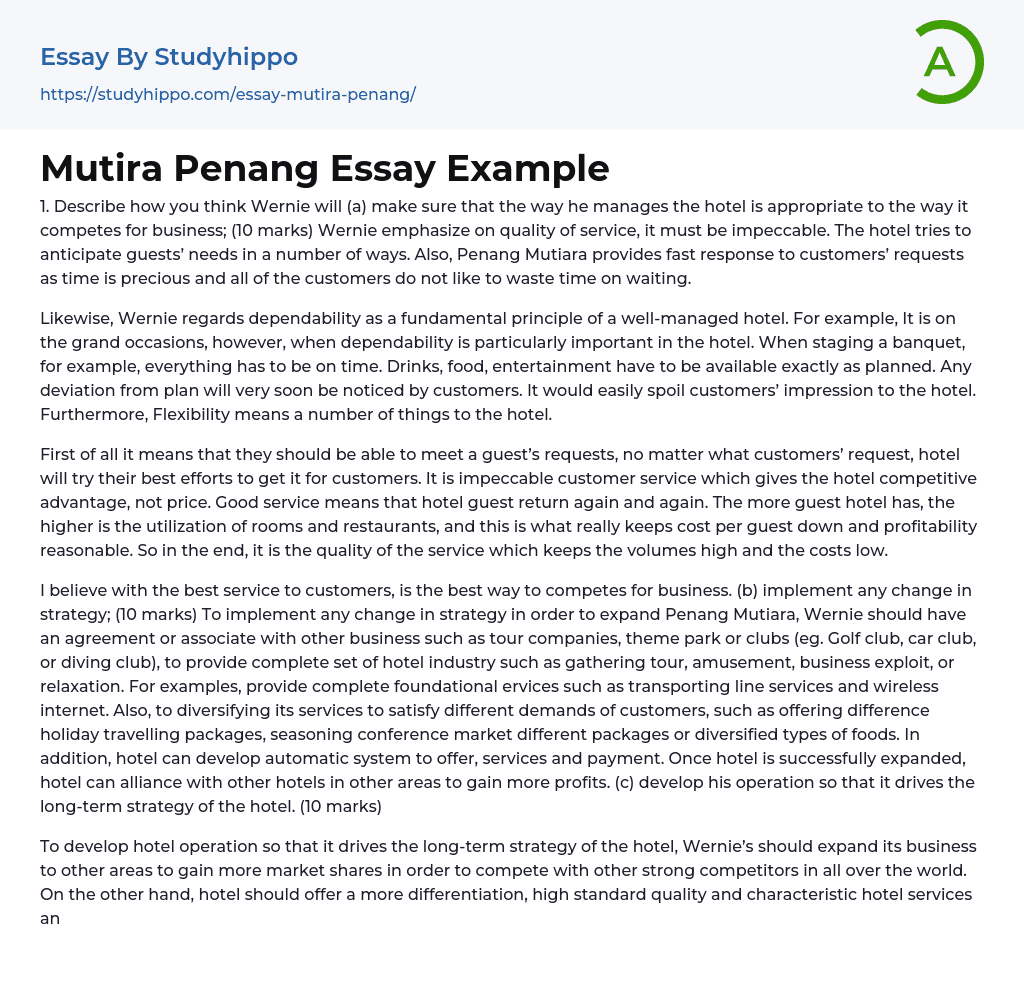 Essay By Studyhippo
https://studyhippo.com/essay-mutira-penang/

A

Mutira Penang Essay Example

1. Describe how you think Wernie will (a) make sure that the way he manages the hotel is appropriate to the way it competes for business; (10 marks) Wernie emphasize on quality of service, it must be impeccable. The hotel tries to anticipate guests' needs in a number of ways. Also, Penang Mutiara provides fast response to customers' requests as time is precious and all of the customers do not like to waste time on waiting.

Likewise, Wernie regards dependability as a fundamental principle of a well-managed hotel. For example, It is on the grand occasions, however, when dependability is particularly important in the hotel. When staging a banquet, for example, everything has to be on time. Drinks, food, entertainment have to be available exactly as planned. Any deviation from plan will very soon be noticed by customers. It would easily spoil customers' impression to the hotel. Furthermore, Flexibility means a number of things to the hotel.

First of all it means that they should be able to meet a guest's requests, no matter what customers' request, hotel will try their best efforts to get it for customers. It is impeccable customer service which gives the hotel competitive advantage, not price. Good service means that hotel guest return again and again. The more guest hotel has, the higher is the utilization of rooms and restaurants, and this is what really keeps cost per guest down and profitability reasonable. So in the end, it is the quality of the service which keeps the volumes high and the costs low.

I believe with the best service to customers, is the best way to competes for business. (b) implement any change in strategy; (10 marks) To implement any change in strategy in order to expand Penang Mutiara, Wernie should have an agreement or associate with other business such as tour companies, theme park or clubs (eg. Golf club, car club, or diving club), to provide complete set of hotel industry such as gathering tour, amusement, business exploit, or relaxation. For examples, provide complete foundational ervices such as transporting line services and wireless internet. Also, to diversifying its services to satisfy different demands of customers, such as offering difference holiday travelling packages, seasoning conference market different packages or diversified types of foods. In addition, hotel can develop automatic system to offer, services and payment. Once hotel is successfully expanded, hotel can alliance with other hotels in other areas to gain more profits. (c) develop his operation so that it drives the long-term strategy of the hotel. (10 marks)

To develop hotel operation so that it drives the long-term strategy of the hotel, Wernie's should expand its business to other areas to gain more market shares in order to compete with other strong competitors in all over the world. On the other hand, hotel should offer a more differentiation, high standard quality and characteristic hotel services an